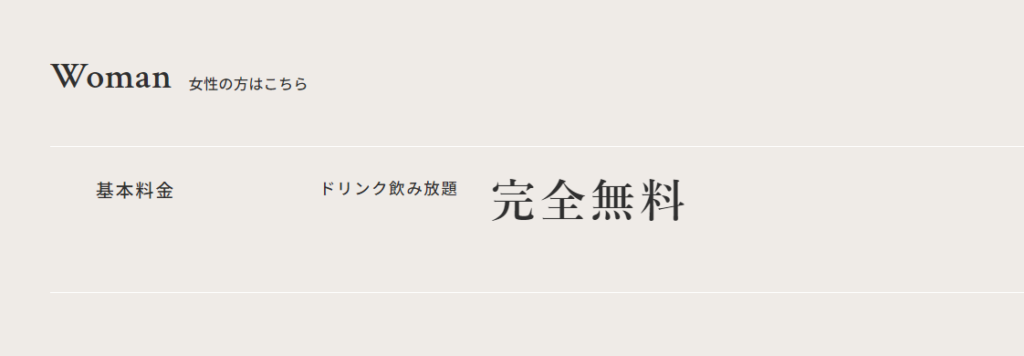 Woman 女性の方はこちら

基本料金

ドリンク飲み放題 完全無料